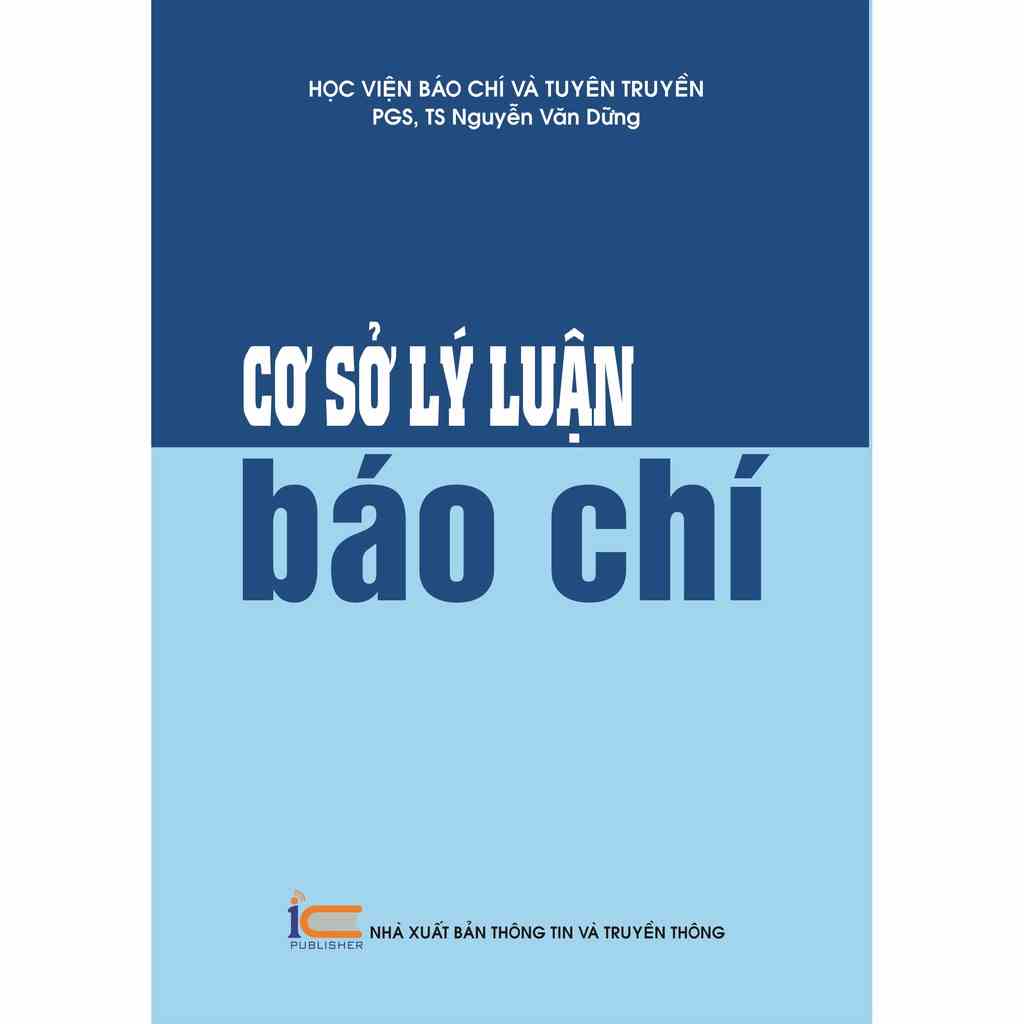 HỌC VIỆN BÁO CHÍ VÀ TUYÊN TRUYỀN
PGS, TS Nguyễn Văn Dững

CƠ SỞ LÝ LUẬN
báo chí

iC
PUBLISHER
NHÀ XUẤT BẢN THÔNG TIN VÀ TRUYỀN THÔNG